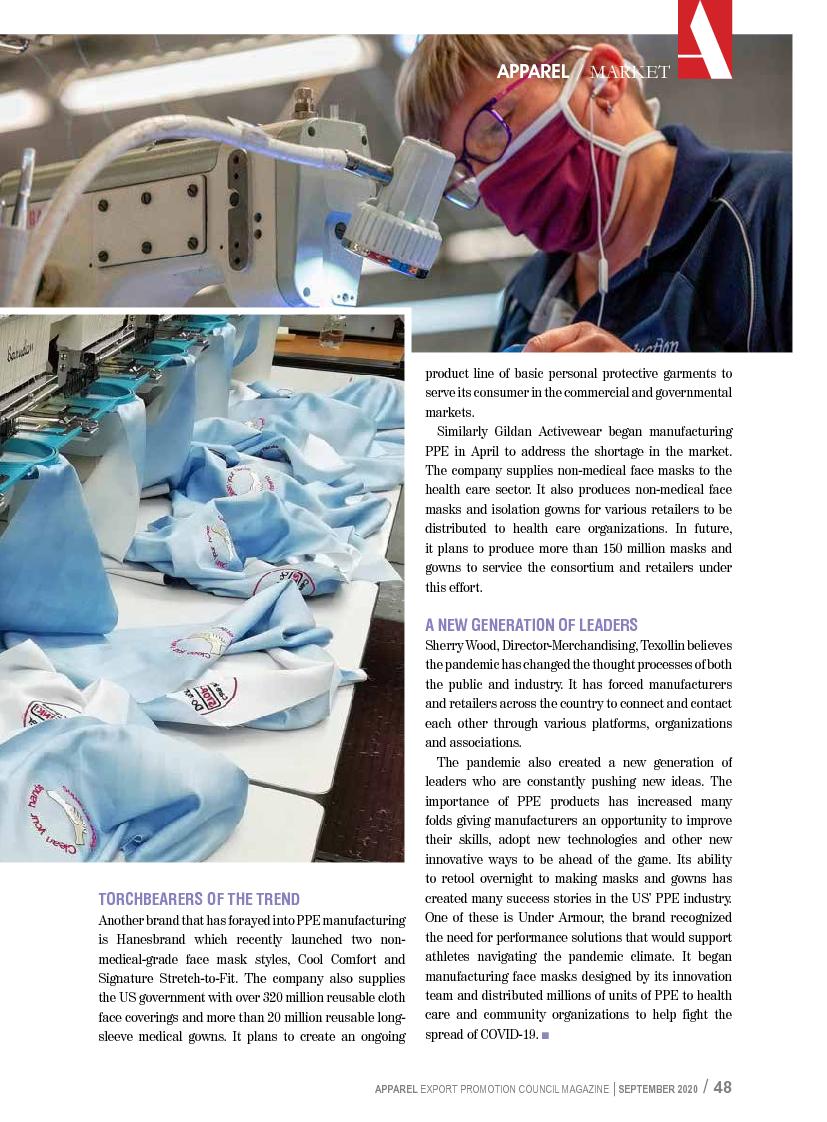 APPAREL / MARKET

TORCHBEARERS OF THE TREND

Another brand that has forayed into PPE manufacturing is Hanesbrand which recently launched two non-medical-grade face mask styles, Cool Comfort and Signature Stretch-to-Fit. The company also supplies the US government with over 320 million reusable cloth face coverings and more than 20 million reusable long-sleeve medical gowns. It plans to create an ongoing product line of basic personal protective garments to serve its consumer in the commercial and governmental markets.

Similarly Gildan Activewear began manufacturing PPE in April to address the shortage in the market. The company supplies non-medical face masks to the health care sector. It also produces non-medical face masks and isolation gowns for various retailers to be distributed to health care organizations. In future, it plans to produce more than 150 million masks and gowns to service the consortium and retailers under this effort.

A NEW GENERATION OF LEADERS

Sherry Wood, Director-Merchandising, Texollin believes the pandemic has changed the thought processes of both the public and industry. It has forced manufacturers and retailers across the country to connect and contact each other through various platforms, organizations and associations.

The pandemic also created a new generation of leaders who are constantly pushing new ideas. The importance of PPE products has increased many folds giving manufacturers an opportunity to improve their skills, adopt new technologies and other new innovative ways to be ahead of the game. Its ability to retool overnight to making masks and gowns has created many success stories in the US' PPE industry. One of these is Under Armour, the brand recognized the need for performance solutions that would support athletes navigating the pandemic climate. It began manufacturing face masks designed by its innovation team and distributed millions of units of PPE to health care and community organizations to help fight the spread of COVID-19. ■

APPAREL EXPORT PROMOTION COUNCIL MAGAZINE | SEPTEMBER 2020 / 48